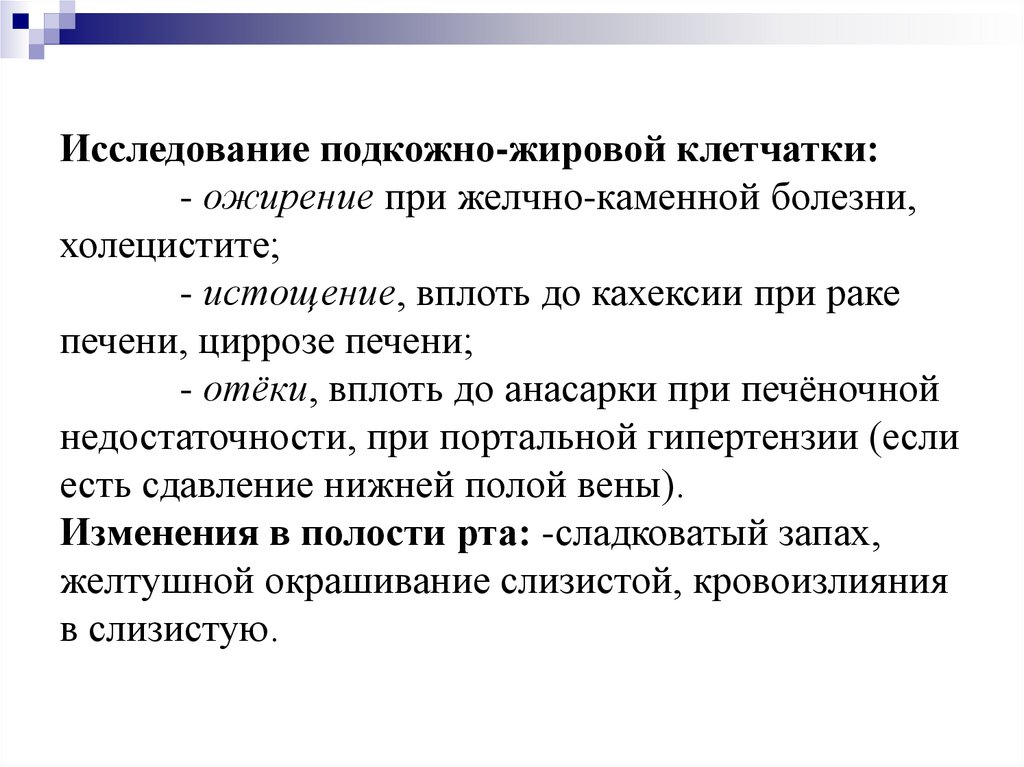 Исследование подкожно-жировой клетчатки:

- ожирение при желчно-каменной болезни, холецистите;

- истощение, вплоть до кахексии при раке печени, циррозе печени;

- отёки, вплоть до анасарки при печёночной недостаточности, при портальной гипертензии (если есть сдавление нижней полой вены).

Изменения в полости рта: -сладковатый запах, желтушной окрашивание слизистой, кровоизлияния в слизистую.